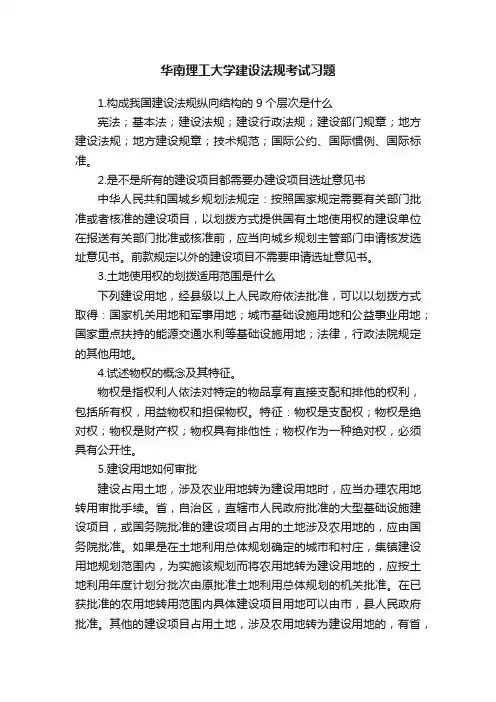 华南理工大学建设法规考试习题

1.构成我国建设法规纵向结构的 9 个层次是什么

宪法；基本法；建设法规；建设行政法规；建设部门规章；地方建设法规；地方建设规章；技术规范；国际公约、国际惯例、国际标准。

2.是不是所有的建设项目都需要办建设项目选址意见书

中华人民共和国城乡规划法规定：按照国家规定需要有关部门批准或者核准的建设项目，以划拨方式提供国有土地使用权的建设单位在报送有关部门批准或核准前，应当向城乡规划主管部门申请核发选址意见书。前款规定以外的建设项目不需要申请选址意见书。

3.土地使用权的划拨适用范围是什么

下列建设用地，经县级以上人民政府依法批准，可以以划拨方式取得：国家机关用地和军事用地；城市基础设施用地和公益事业用地；国家重点扶持的能源交通水利等基础设施用地；法律，行政法院规定的其他用地。

4.试述物权的概念及其特征。

物权是指权利人依法对特定的物品享有直接支配和排他的权利，包括所有权，用益物权和担保物权。特征：物权是支配权；物权是绝对权；物权是财产权；物权具有排他性；物权作为一种绝对权，必须具有公开性。

5.建设用地如何审批

建设占用土地，涉及农业用地转为建设用地时，应当办理农用地转用审批手续。省，自治区，直辖市人民政府批准的大型基础设施建设项目，或国务院批准的建设项目占用的土地涉及农用地的，应由国务院批准。如果是在土地利用总体规划确定的城市和村庄，集镇建设用地规划范围内，为实施该规划而将农用地转为建设用地的，应按土地利用年度计划分批次由原批准土地利用总体规划的机关批准。在已获批准的农用地转用范围内具体建设项目用地可以由市，县人民政府批准。其他的建设项目占用土地，涉及农用地转为建设用地的，有省，